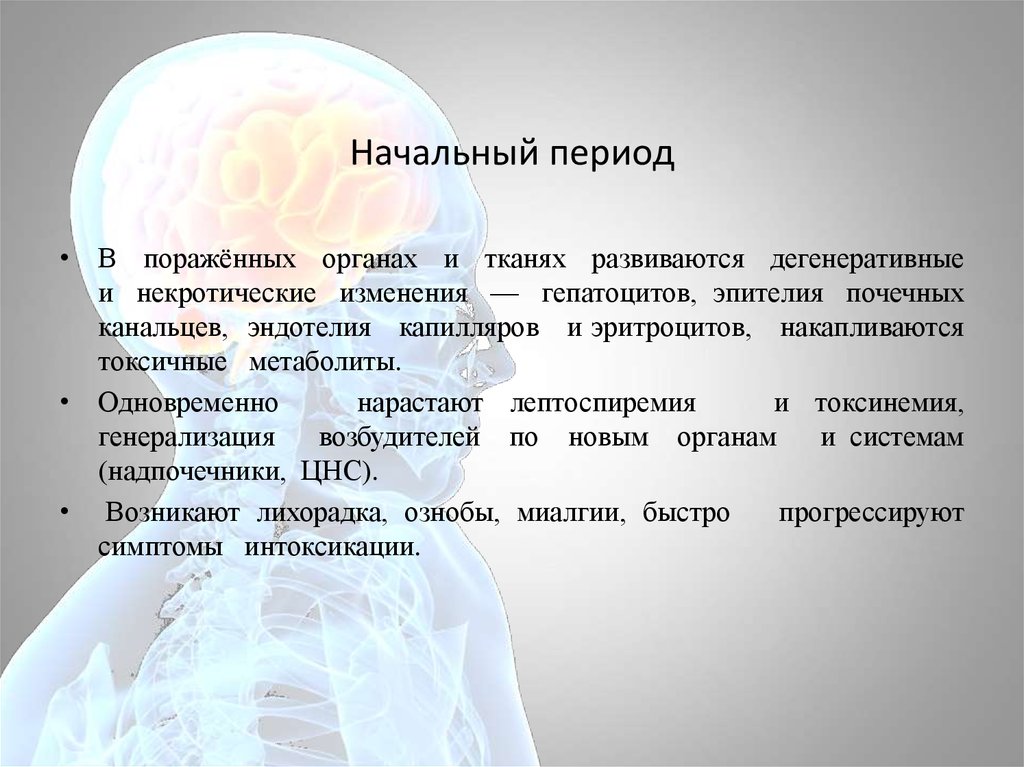 Начальный период

• В поражённых органах и тканях развиваются дегенеративные и некротические изменения — гепатоцитов, эпителия почечных канальцев, эндотелия капилляров и эритроцитов, накапливаются токсичные метаболиты.

• Одновременно нарастают лептоспиремия и токсинемия, генерализация возбудителей по новым органам и системам (надпочечники, ЦНС).

• Возникают лихорадка, ознобы, миалгии, быстро прогрессируют симптомы интоксикации.